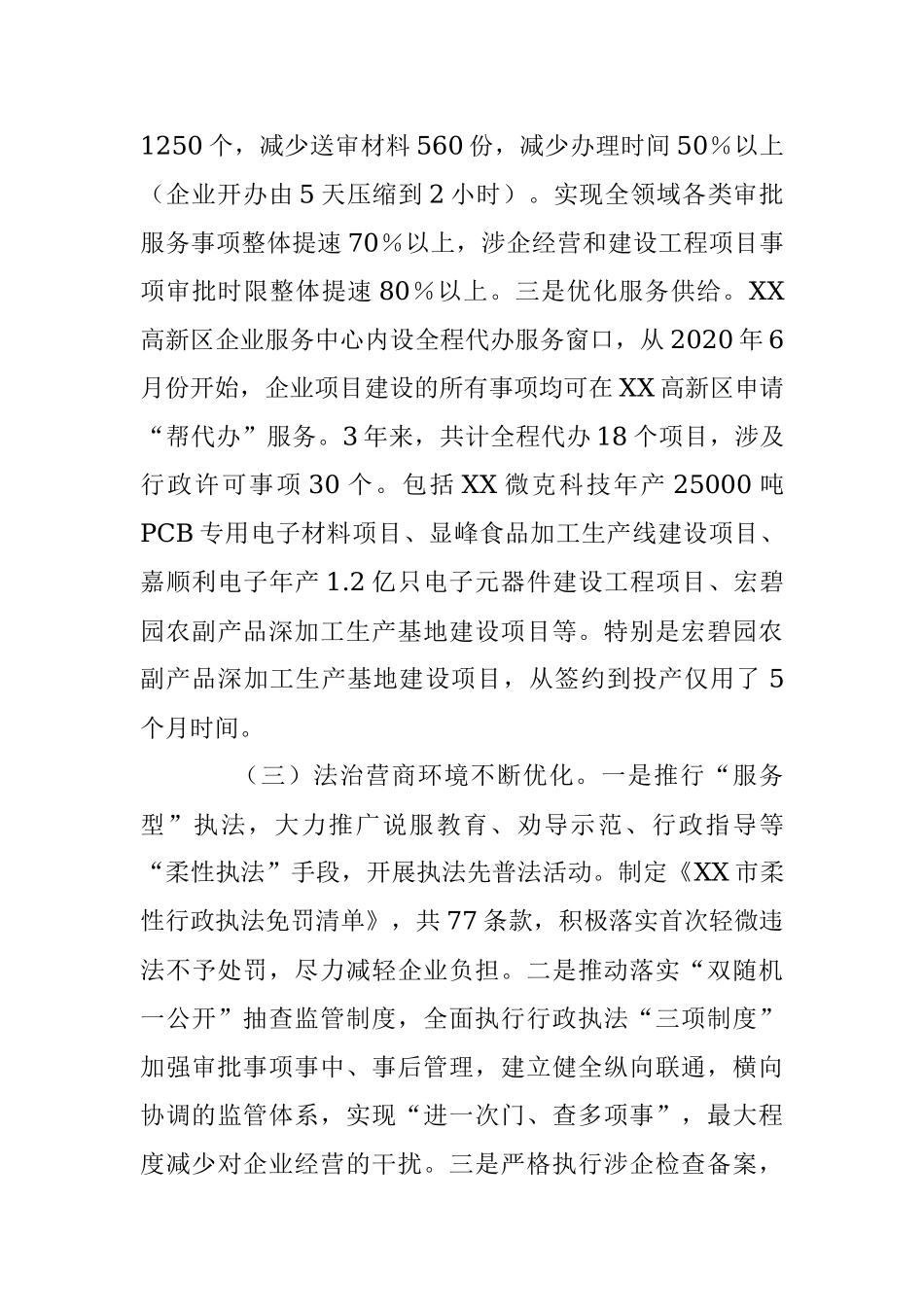 1250个，减少送审材料560份，减少办理时间50%以上（企业开办由5天压缩到2小时）。实现全领域各类审批服务事项整体提速70%以上，涉企经营和建设工程项目事项审批时限整体提速80%以上。三是优化服务供给。XX高新区企业服务中心内设全程代办服务窗口，从2020年6月份开始，企业项目建设的所有事项均可在XX高新区申请“帮代办”服务。3年来，共计全程代办18个项目，涉及行政许可事项30个。包括XX微克科技年产25000吨PCB专用电子材料项目、显峰食品加工生产线建设项目、嘉顺利电子年产1.2亿只电子元器件建设工程项目、宏碧园农副产品深加工生产基地建设项目等。特别是宏碧园农副产品深加工生产基地建设项目，从签约到投产仅用了5个月时间。

（三）法治营商环境不断优化。一是推行“服务型”执法，大力推广说服教育、劝导示范、行政指导等“柔性执法”手段，开展执法先普法活动。制定《XX市柔性行政执法免罚清单》，共77条款，积极落实首次轻微违法不予处罚，尽力减轻企业负担。二是推动落实“双随机一公开”抽查监管制度，全面执行行政执法“三项制度”加强审批事项事中、事后管理，建立健全纵向联通，横向协调的监管体系，实现“进一次门、查多项事”，最大程度减少对企业经营的干扰。三是严格执行涉企检查备案，